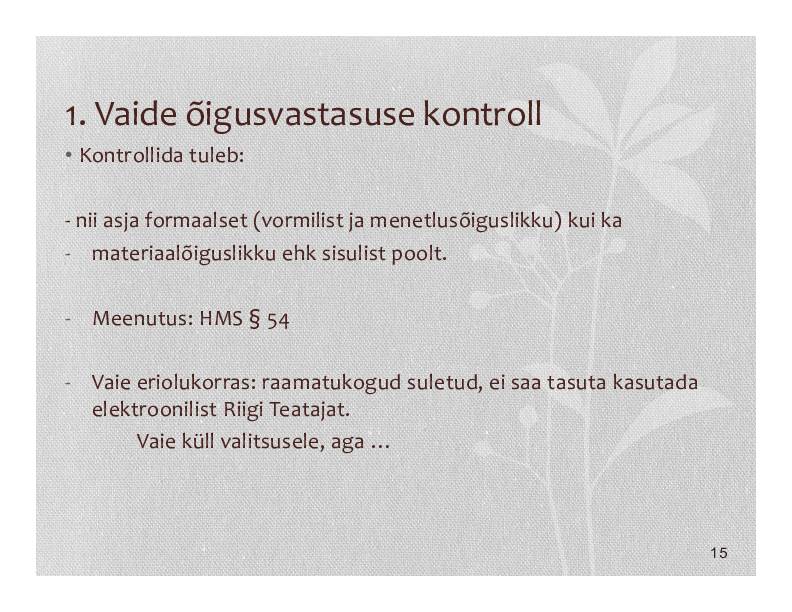 1. Vaide õigusvastasuse kontroll

• Kontrollida tuleb:

- nii asja formaalset (vormilist ja menetlusõiguslikku) kui ka

- materiaalõiguslikku ehk sisulist poolt.

- Meenutus: HMS § 54

- Vaie eriolukorras: raamatukogud suletud, ei saa tasuta kasutada elektroonilist Riigi Teatajat.

Vaie küll valitsusele, aga …

15